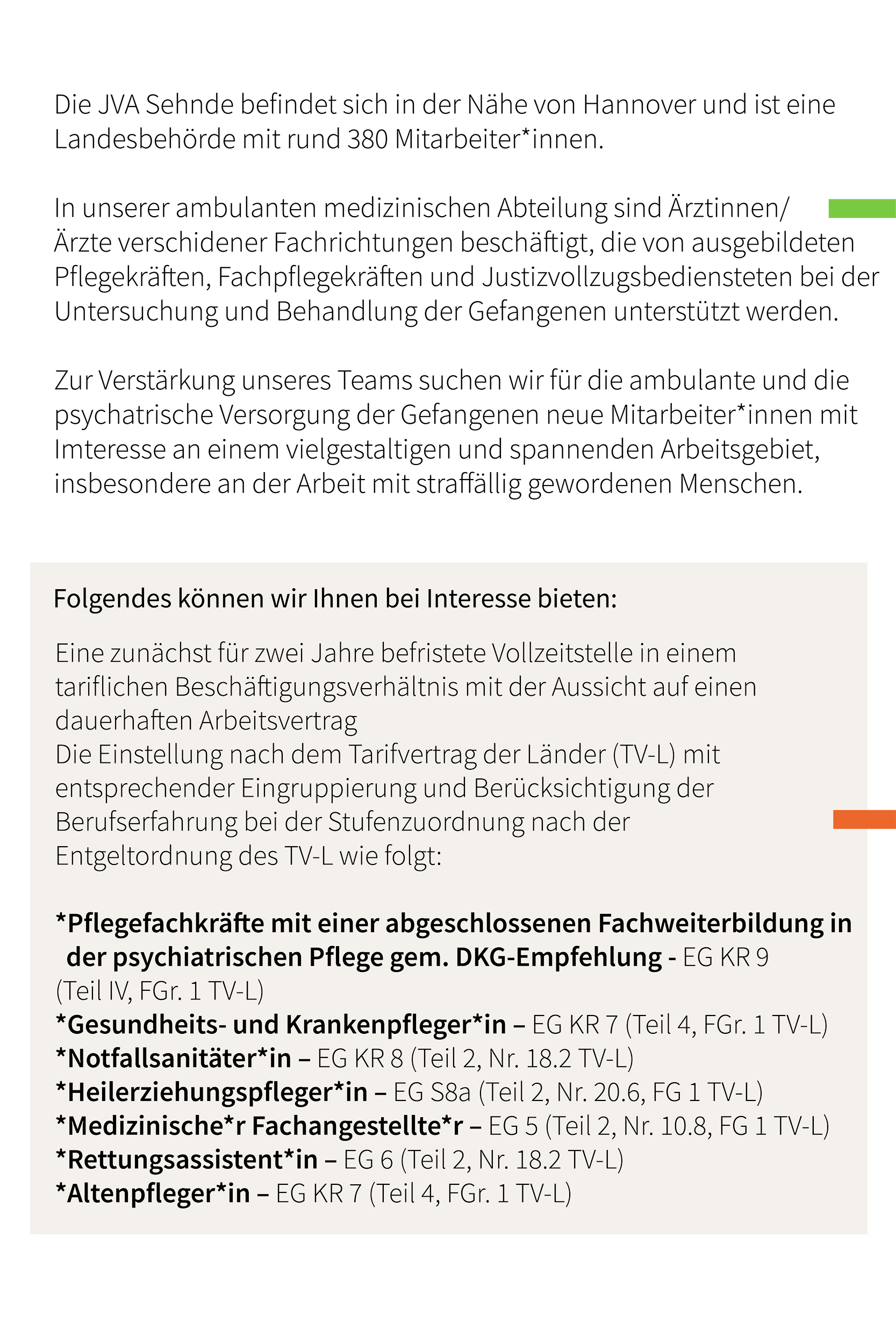 Die JVA Sehnde befindet sich in der Nähe von Hannover und ist eine Landesbehörde mit rund 380 Mitarbeiter*innen.

In unserer ambulanten medizinischen Abteilung sind Ärztinnen/ Ärzte verschidener Fachrichtungen beschäftigt, die von ausgebildeten Pflegekräften, Fachpflegekräften und Justizvollzugsbediensteten bei der Untersuchung und Behandlung der Gefangenen unterstützt werden.

Zur Verstärkung unseres Teams suchen wir für die ambulante und die psychatrische Versorgung der Gefangenen neue Mitarbeiter*innen mit Imteresse an einem vielgestaltigen und spannenden Arbeitsgebiet, insbesondere an der Arbeit mit straffällig gewordenen Menschen.

Folgendes können wir Ihnen bei Interesse bieten:

Eine zunächst für zwei Jahre befristete Vollzeitstelle in einem tariflichen Beschäftigungsverhältnis mit der Aussicht auf einen dauerhaften Arbeitsvertrag
Die Einstellung nach dem Tarifvertrag der Länder (TV-L) mit entsprechender Eingruppierung und Berücksichtigung der Berufserfahrung bei der Stufenzuordnung nach der Entgeltordnung des TV-L wie folgt:

*Pflegefachkräfte mit einer abgeschlossenen Fachweiterbildung in der psychiatrischen Pflege gem. DKG-Empfehlung - EG KR 9 (Teil IV, FGr. 1 TV-L)
*Gesundheits- und Krankenpfleger*in – EG KR 7 (Teil 4, FGr. 1 TV-L)
*Notfallsanitäter*in – EG KR 8 (Teil 2, Nr. 18.2 TV-L)
*Heilerziehungspfleger*in – EG S8a (Teil 2, Nr. 20.6, FG 1 TV-L)
*Medizinische*r Fachangestellte*r – EG 5 (Teil 2, Nr. 10.8, FG 1 TV-L)
*Rettungsassistent*in – EG 6 (Teil 2, Nr. 18.2 TV-L)
*Altenpfleger*in – EG KR 7 (Teil 4, FGr. 1 TV-L)